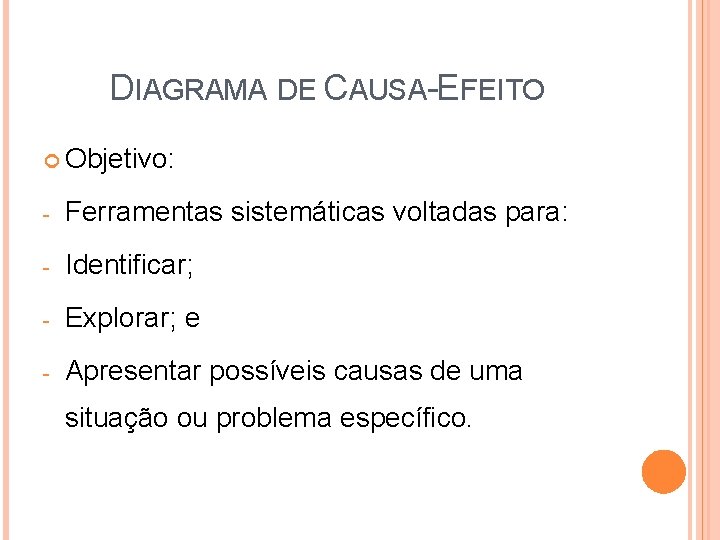 DIAGRAMA DE CAUSA-EFEITO

Objetivo:

- Ferramentas sistemáticas voltadas para:

- Identificar;

- Explorar; e

- Apresentar possíveis causas de uma situação ou problema específico.